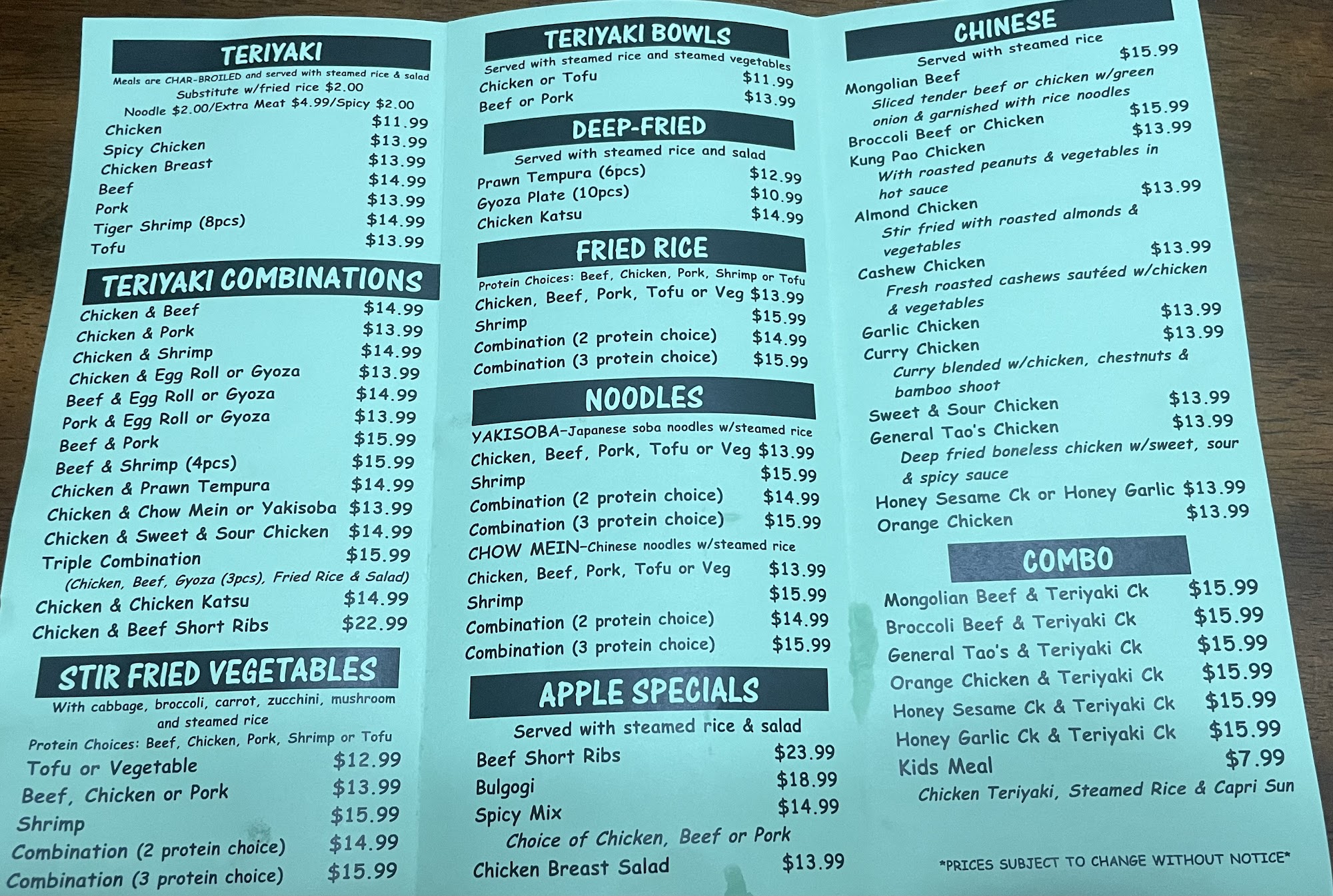 TERIYAKI
Meals are CHAR-BROILED and served with steamed rice & salad
Substitute w/fried rice $2.00
Noodle $2.00/Extra Meat $4.99/Spicy $2.00
Chicken $11.99
Spicy Chicken $13.99
Chicken Breast $13.99
Beef $14.99
Pork $13.99
Tiger Shrimp (8pcs) $14.99
Tofu $13.99

TERIYAKI COMBINATIONS
Chicken & Beef $14.99
Chicken & Pork $13.99
Chicken & Shrimp $14.99
Chicken & Egg Roll or Gyoza $13.99
Beef & Egg Roll or Gyoza $14.99
Pork & Egg Roll or Gyoza $13.99
Beef & Pork $15.99
Beef & Shrimp (4pcs) $15.99
Chicken & Prawn Tempura $14.99
Chicken & Chow Mein or Yakisoba $13.99
Chicken & Sweet & Sour Chicken $14.99
Triple Combination $15.99
(Chicken, Beef, Gyoza (3pcs), Fried Rice & Salad)
Chicken & Chicken Katsu $14.99
Chicken & Beef Short Ribs $22.99

STIR FRIED VEGETABLES
With cabbage, broccoli, carrot, zucchini, mushroom and steamed rice
Protein Choices: Beef, Chicken, Pork, Shrimp or Tofu
Tofu or Vegetable $12.99
Beef, Chicken or Pork $13.99
Shrimp $15.99
Combination (2 protein choice) $14.99
Combination (3 protein choice) $15.99

TERIYAKI BOWLS
Served with steamed rice and steamed vegetables
Chicken or Tofu $11.99
Beef or Pork $13.99

DEEP-FRIED
Served with steamed rice and salad
Prawn Tempura (6pcs) $12.99
Gyoza Plate (10pcs) $10.99
Chicken Katsu $14.99

FRIED RICE
Protein Choices: Beef, Chicken, Pork, Shrimp or Tofu
Chicken, Beef, Pork, Tofu or Veg $13.99
Shrimp $15.99
Combination (2 protein choice) $14.99
Combination (3 protein choice) $15.99

NOODLES
YAKISOBA-Japanese soba noodles w/steamed rice
Chicken, Beef, Pork, Tofu or Veg $13.99
Shrimp $15.99
Combination (2 protein choice) $14.99
Combination (3 protein choice) $15.99
CHOW MEIN-Chinese noodles w/steamed rice
Chicken, Beef, Pork, Tofu or Veg $13.99
Shrimp $15.99
Combination (2 protein choice) $14.99
Combination (3 protein choice) $15.99

APPLE SPECIALS
Served with steamed rice & salad
Beef Short Ribs $23.99
Bulgogi $18.99
Spicy Mix $14.99
Choice of Chicken, Beef or Pork
Chicken Breast Salad $13.99

CHINESE
Served with steamed rice
Mongolian Beef $15.99
Sliced tender beef or chicken w/green onion & garnished with rice noodles
Broccoli Beef or Chicken $15.99
Kung Pao Chicken $13.99
With roasted peanuts & vegetables in hot sauce
Almond Chicken $13.99
Stir fried with roasted almonds & vegetables
Cashew Chicken $13.99
Fresh roasted cashews sautéed w/chicken & vegetables
Garlic Chicken $13.99
Curry Chicken $13.99
Curry blended w/chicken, chestnuts & bamboo shoot
Sweet & Sour Chicken $13.99
General Tao's Chicken $13.99
Deep fried boneless chicken w/sweet, sour & spicy sauce
Honey Sesame Ck or Honey Garlic $13.99
Orange Chicken $13.99

COMBO
Mongolian Beef & Teriyaki Ck $15.99
Broccoli Beef & Teriyaki Ck $15.99
General Tao's & Teriyaki Ck $15.99
Orange Chicken & Teriyaki Ck $15.99
Honey Sesame Ck & Teriyaki Ck $15.99
Honey Garlic Ck & Teriyaki Ck $15.99
Kids Meal $7.99
Chicken Teriyaki, Steamed Rice & Capri Sun

*PRICES SUBJECT TO CHANGE WITHOUT NOTICE*